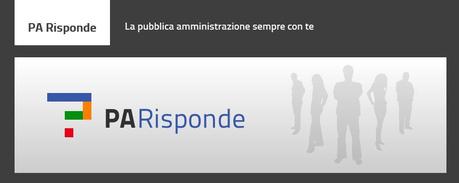 PA Risponde

La pubblica amministrazione sempre con te

PARisponde